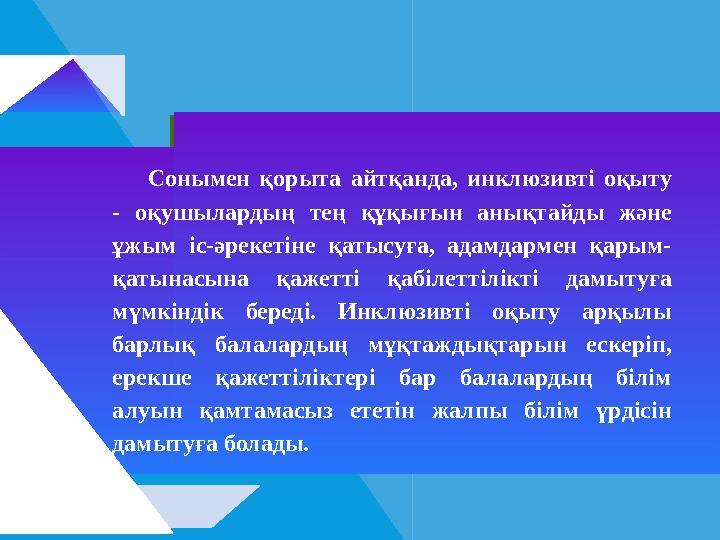 Сонымен қорыта айтқанда, инклюзивті оқыту - оқушылардың тең құқығын анықтайды және ұжым іс-әрекетіне қатысуға, адамдармен қарым-қатынасына қажетті қабілеттілікті дамытуға мүмкіндік береді. Инклюзивті оқыту арқылы барлық балалардың мұқтаждықтарын ескеріп, ерекше қажеттіліктері бар балалардың білім алуын қамтамасыз ететін жалпы білім үрдісін дамытуға болады.